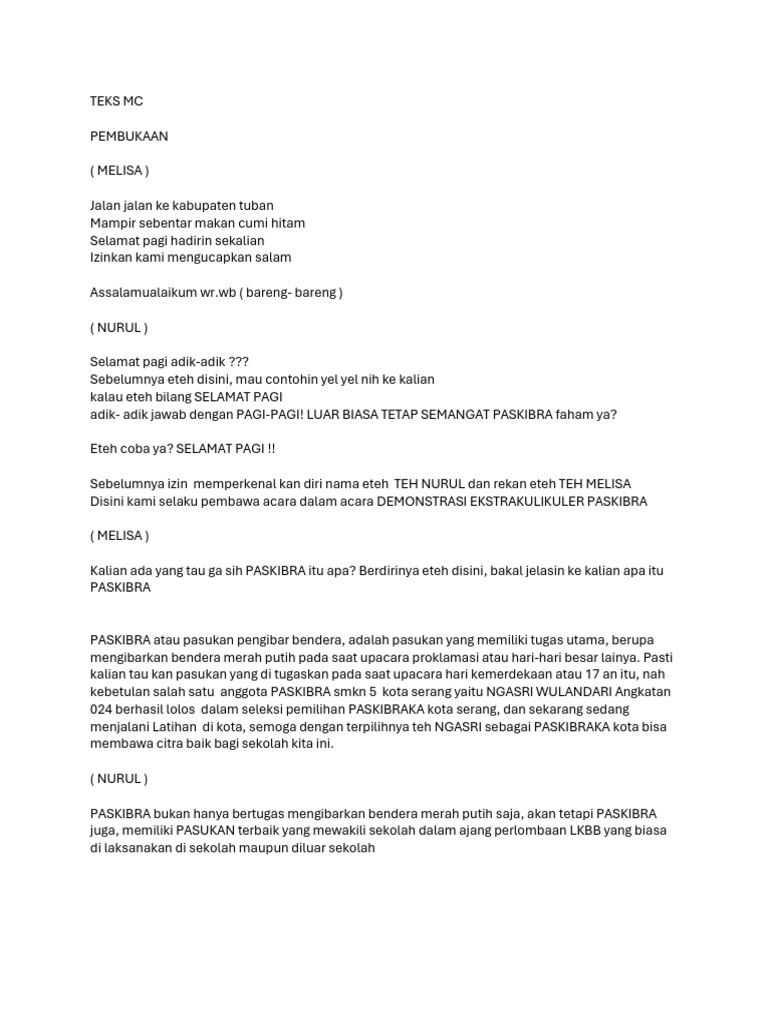 TEKS MC

PEMBUKAAN

( MELISA )

Jalan jalan ke kabupaten tuban
Mampir sebentar makan cumi hitam
Selamat pagi hadirin sekalian
Izinkan kami mengucapkan salam

Assalamualaikum wr.wb ( bareng- bareng )

( NURUL )

Selamat pagi adik-adik ???
Sebelumnya eteh disini, mau contohin yel yel nih ke kalian
kalau eteh bilang SELAMAT PAGI
adik- adik jawab dengan PAGI-PAGI! LUAR BIASA TETAP SEMANGAT PASKIBRA faham ya?

Eteh coba ya? SELAMAT PAGI !!

Sebelumnya izin memperkenal kan diri nama eteh TEH NURUL dan rekan eteh TEH MELISA
Disini kami selaku pembawa acara dalam acara DEMONSTRASI EKSTRAKULIKULER PASKIBRA

( MELISA )

Kalian ada yang tau ga sih PASKIBRA itu apa? Berdirinya eteh disini, bakal jelasin ke kalian apa itu PASKIBRA

PASKIBRA atau pasukan pengibar bendera, adalah pasukan yang memiliki tugas utama, berupa mengibarkan bendera merah putih pada saat upacara proklamasi atau hari-hari besar lainya. Pasti kalian tau kan pasukan yang di tugaskan pada saat upacara hari kemerdekaan atau 17 an itu, nah kebetulan salah satu anggota PASKIBRA smkn 5 kota serang yaitu NGASRI WULANDARI Angkatan 024 berhasil lolos dalam seleksi pemilihan PASKIBRAKA kota serang, dan sekarang sedang menjalani Latihan di kota, semoga dengan terpilihnya teh NGASRI sebagai PASKIBRAKA kota bisa membawa citra baik bagi sekolah kita ini.

( NURUL )

PASKIBRA bukan hanya bertugas mengibarkan bendera merah putih saja, akan tetapi PASKIBRA juga, memiliki PASUKAN terbaik yang mewakili sekolah dalam ajang perlombaan LKBB yang biasa di laksanakan di sekolah maupun diluar sekolah